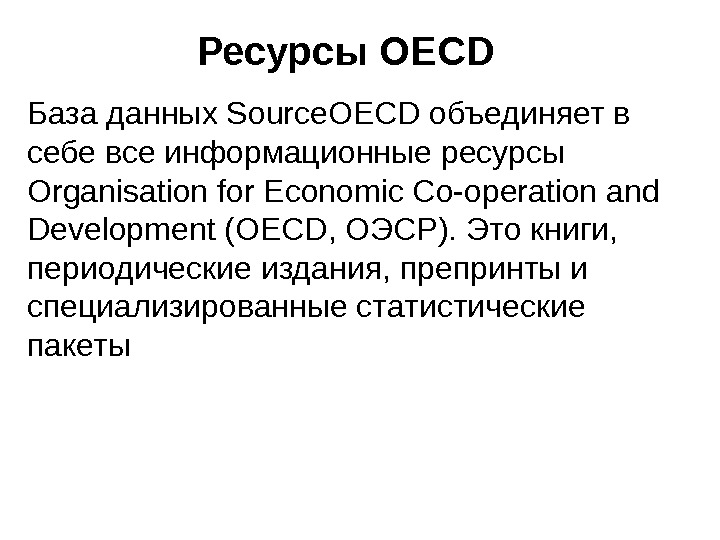 Ресурсы OECD

База данных SourceOECD объединяет в себе все информационные ресурсы Organisation for Economic Co-operation and Development (OECD, ОЭСР). Это книги, периодические издания, препринты и специализированные статистические пакеты